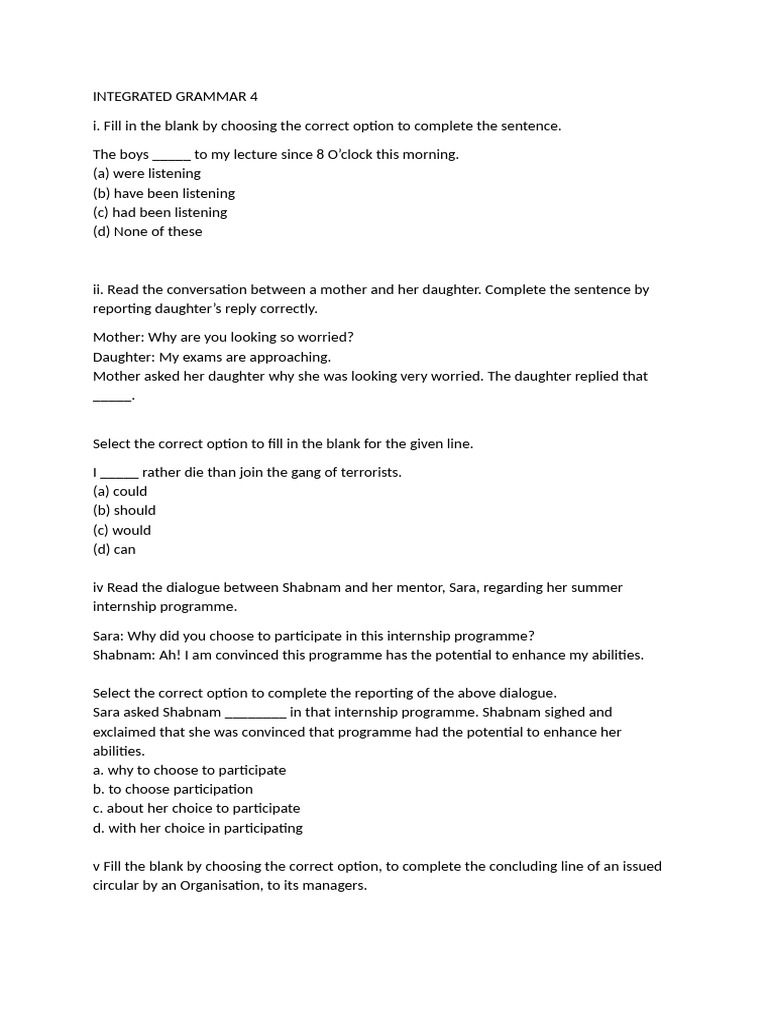 INTEGRATED GRAMMAR 4

i. Fill in the blank by choosing the correct option to complete the sentence.

The boys ______ to my lecture since 8 O'clock this morning.
(a) were listening
(b) have been listening
(c) had been listening
(d) None of these

ii. Read the conversation between a mother and her daughter. Complete the sentence by reporting daughter's reply correctly.

Mother: Why are you looking so worried?
Daughter: My exams are approaching.
Mother asked her daughter why she was looking very worried. The daughter replied that ______.

Select the correct option to fill in the blank for the given line.

I ______ rather die than join the gang of terrorists.
(a) could
(b) should
(c) would
(d) can

iv Read the dialogue between Shabnam and her mentor, Sara, regarding her summer internship programme.

Sara: Why did you choose to participate in this internship programme?
Shabnam: Ah! I am convinced this programme has the potential to enhance my abilities.

Select the correct option to complete the reporting of the above dialogue.
Sara asked Shabnam _________ in that internship programme. Shabnam sighed and exclaimed that she was convinced that programme had the potential to enhance her abilities.
a. why to choose to participate
b. to choose participation
c. about her choice to participate
d. with her choice in participating

v Fill the blank by choosing the correct option, to complete the concluding line of an issued circular by an Organisation, to its managers.